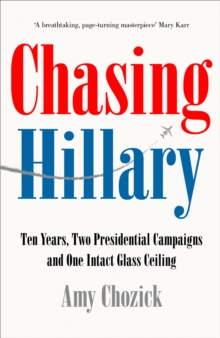 'A breathtaking, page-turning masterpiece' Mary Karr

Chasing Hillary

Ten Years, Two Presidential Campaigns and One Intact Glass Ceiling

Amy Chozick